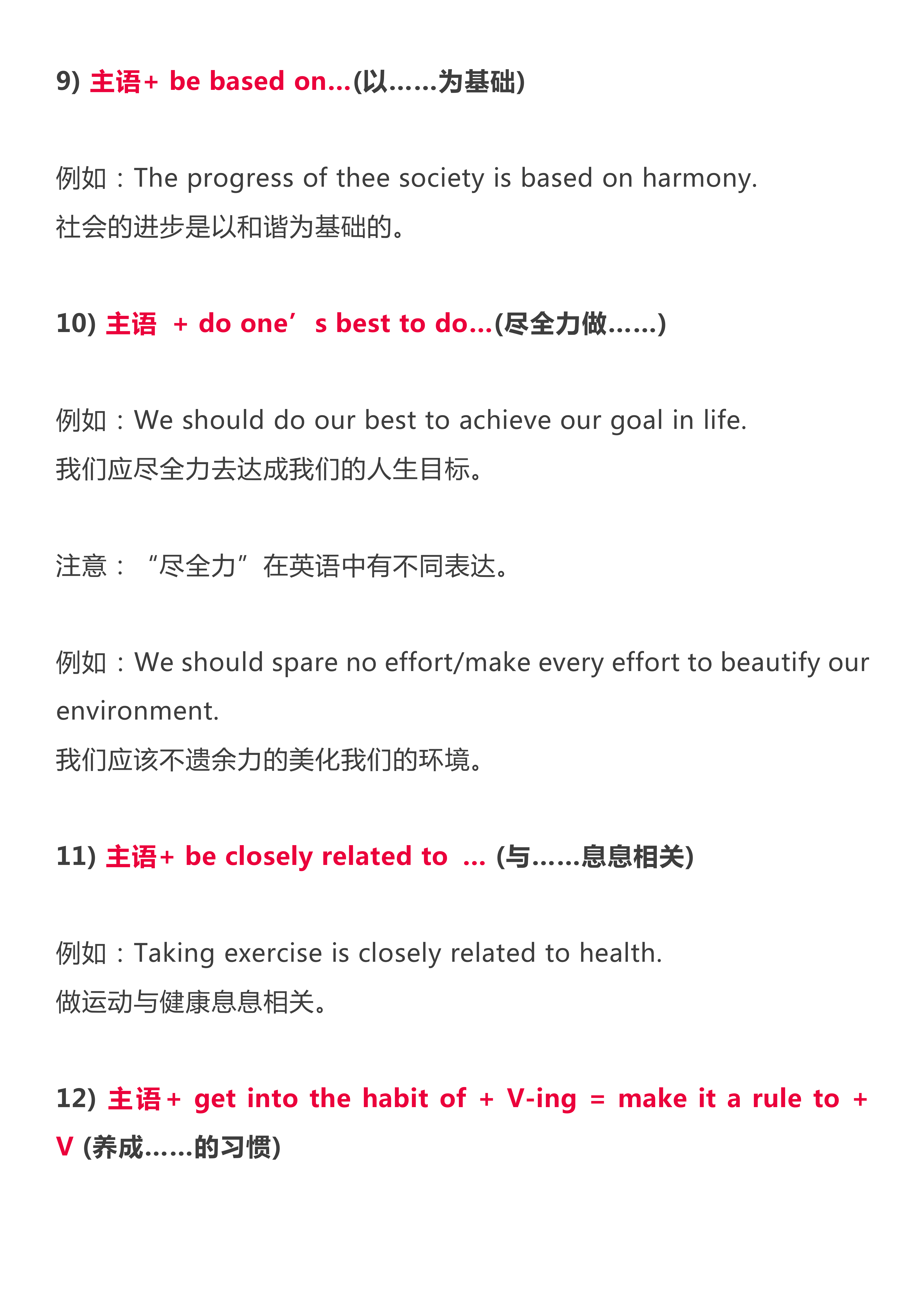 9) 主语+ be based on…(以……为基础)

例如：The progress of thee society is based on harmony.
社会的进步是以和谐为基础的。

10) 主语 + do one’s best to do…(尽全力做……)

例如：We should do our best to achieve our goal in life.
我们应尽全力去达成我们的人生目标。

注意：“尽全力”在英语中有不同表达。

例如：We should spare no effort/make every effort to beautify our environment.
我们应该不遗余力的美化我们的环境。

11) 主语+ be closely related to … (与……息息相关)

例如：Taking exercise is closely related to health.
做运动与健康息息相关。

12) 主语+ get into the habit of + V-ing = make it a rule to + V (养成……的习惯)